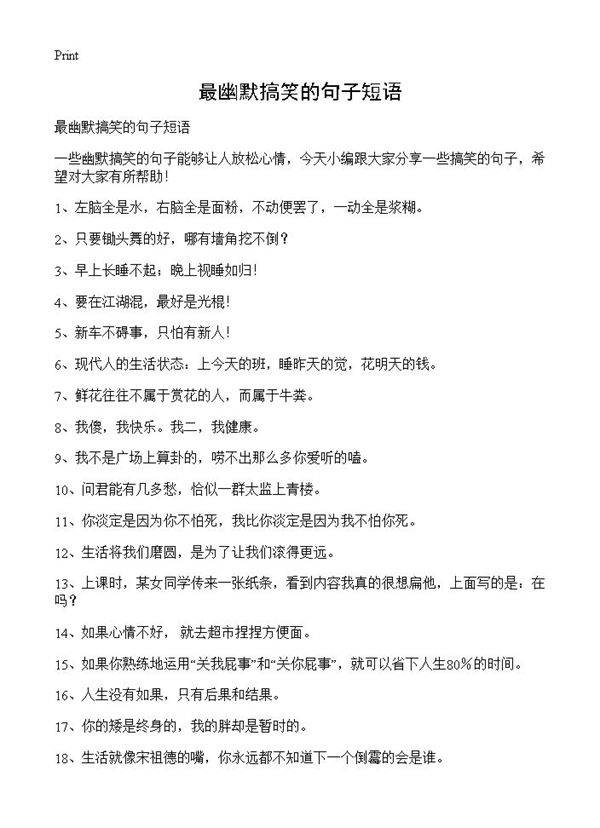 Print

最幽默搞笑的句子短语

最幽默搞笑的句子短语

一些幽默搞笑的句子能够让人放松心情，今天小编跟大家分享一些搞笑的句子，希望对大家有所帮助！

1、左脑全是水，右脑全是面粉，不动便罢了，一动全是浆糊。

2、只要锄头舞的好，哪有墙角挖不倒？

3、早上长睡不起；晚上视睡如归！

4、要在江湖混，最好是光棍！

5、新车不碍事，只怕有新人！

6、现代人的生活状态：上今天的班，睡昨天的觉，花明天的钱。

7、鲜花往往不属于赏花的人，而属于牛粪。

8、我傻，我快乐。我二，我健康。

9、我不是广场上算卦的，唠不出那么多你爱听的嗑。

10、问君能有几多愁，恰似一群太监上青楼。

11、你淡定是因为你不怕死，我比你淡定是因为我不怕你死。

12、生活将我们磨圆，是为了让我们滚得更远。

13、上课时，某女同学传来一张纸条，看到内容我真的很想扁他，上面写的是：在吗？

14、如果心情不好，就去超市捏捏方便面。

15、如果你熟练地运用“关我屁事”和“关你屁事”，就可以省下人生80%的时间。

16、人生没有如果，只有后果和结果。

17、你的矮是终身的，我的胖却是暂时的。

18、生活就像宋祖德的嘴，你永远都不知道下一个倒霉的会是谁。